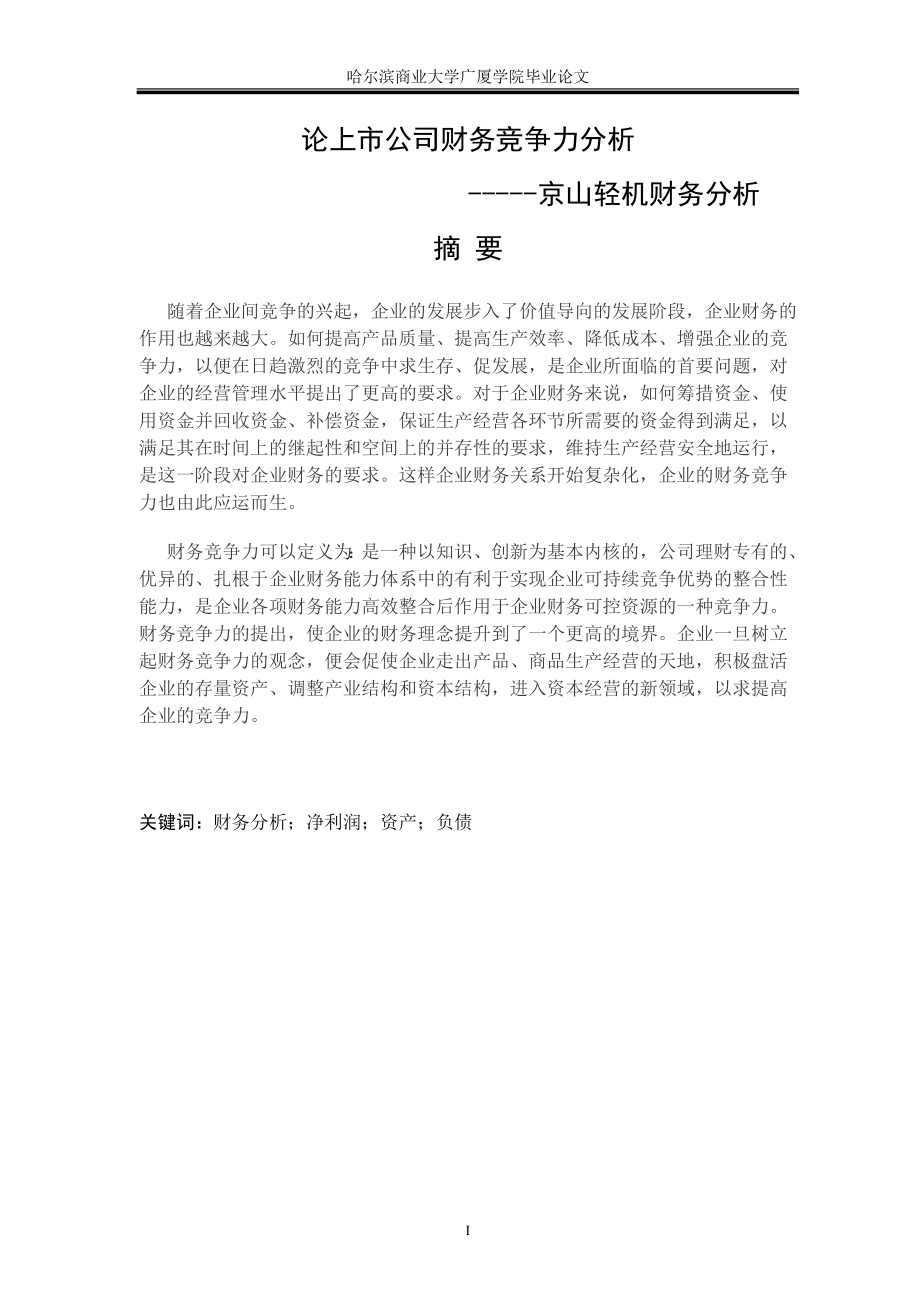 哈尔滨商业大学广厦学院毕业论文

论上市公司财务竞争力分析

-----京山轻机财务分析

摘 要

随着企业间竞争的兴起，企业的发展步入了价值导向的发展阶段，企业财务的作用也越来越大。如何提高产品质量、提高生产效率、降低成本、增强企业的竞争力，以便在日趋激烈的竞争中求生存、促发展，是企业所面临的首要问题，对企业的经营管理水平提出了更高的要求。对于企业财务来说，如何筹措资金、使用资金并回收资金、补偿资金，保证生产经营各环节所需要的资金得到满足，以满足其在时间上的继起性和空间上的并存性的要求，维持生产经营安全地运行，是这一阶段对企业财务的要求。这样企业财务关系开始复杂化，企业的财务竞争力也由此应运而生。

财务竞争力可以定义为:是一种以知识、创新为基本内核的，公司理财专有的、优异的、扎根于企业财务能力体系中的有利于实现企业可持续竞争优势的整合性能力，是企业各项财务能力高效整合后作用于企业财务可控资源的一种竞争力。财务竞争力的提出，使企业的财务理念提升到了一个更高的境界。企业一旦树立起财务竞争力的观念，便会促使企业走出产品、商品生产经营的天地，积极盘活企业的存量资产、调整产业结构和资本结构，进入资本经营的新领域，以求提高企业的竞争力。

关键词：财务分析；净利润；资产；负债

I